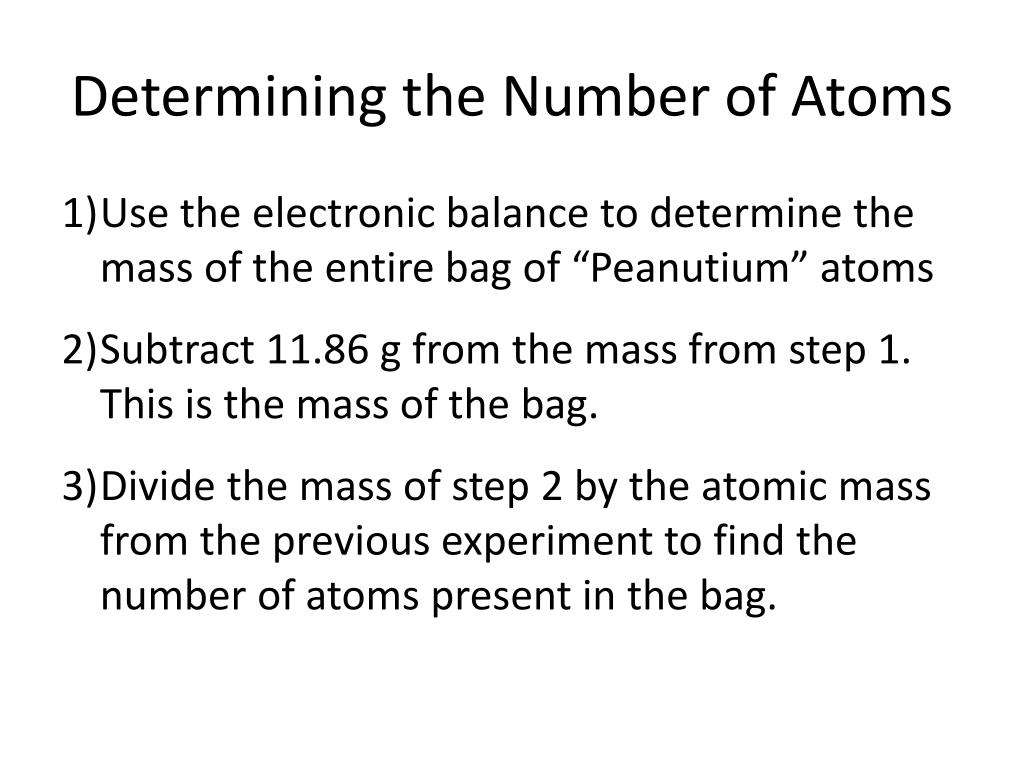 Determining the Number of Atoms

1)Use the electronic balance to determine the mass of the entire bag of “Peanutium” atoms

2)Subtract 11.86 g from the mass from step 1. This is the mass of the bag.

3)Divide the mass of step 2 by the atomic mass from the previous experiment to find the number of atoms present in the bag.